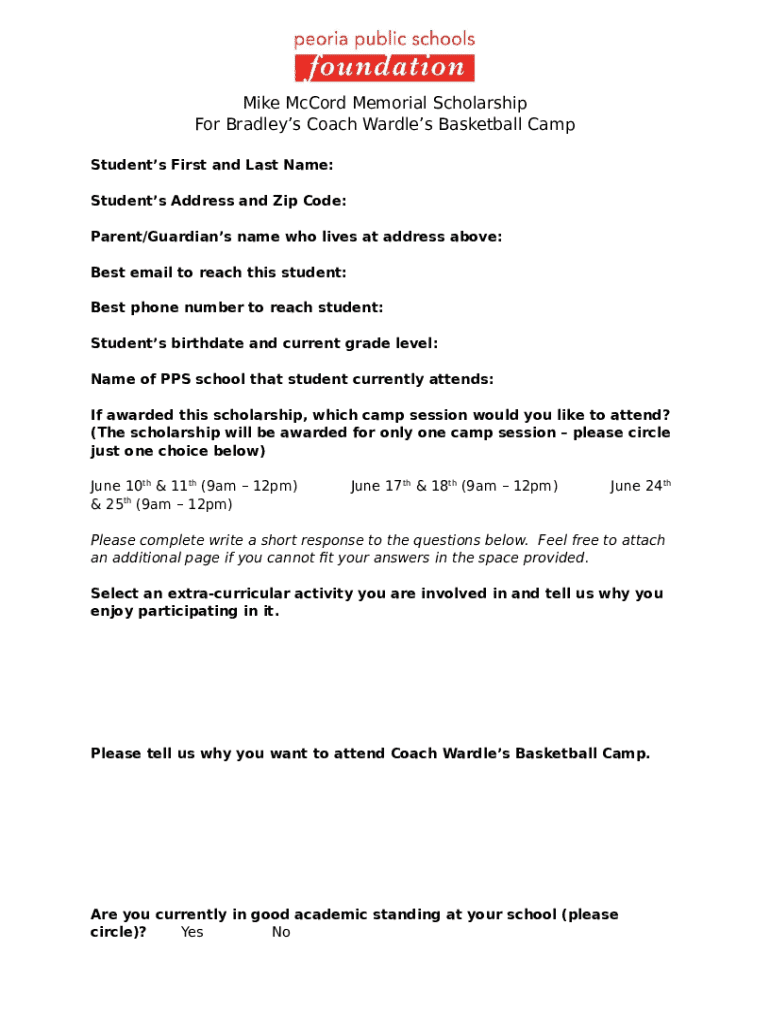 peoria public schools
foundation

Mike McCord Memorial Scholarship
For Bradley's Coach Wardle's Basketball Camp

Student's First and Last Name:

Student's Address and Zip Code:

Parent/Guardian's name who lives at address above:

Best email to reach this student:

Best phone number to reach student:

Student's birthdate and current grade level:

Name of PPS school that student currently attends:

If awarded this scholarship, which camp session would you like to attend? (The scholarship will be awarded for only one camp session – please circle just one choice below)

June 10$^{th}$ & 11$^{th}$ (9am – 12pm) June 17$^{th}$ & 18$^{th}$ (9am – 12pm) June 24$^{th}$ & 25$^{th}$ (9am – 12pm)

Please complete write a short response to the questions below. Feel free to attach an additional page if you cannot fit your answers in the space provided.

Select an extra-curricular activity you are involved in and tell us why you enjoy participating in it.

Please tell us why you want to attend Coach Wardle's Basketball Camp.

Are you currently in good academic standing at your school (please circle)? Yes No